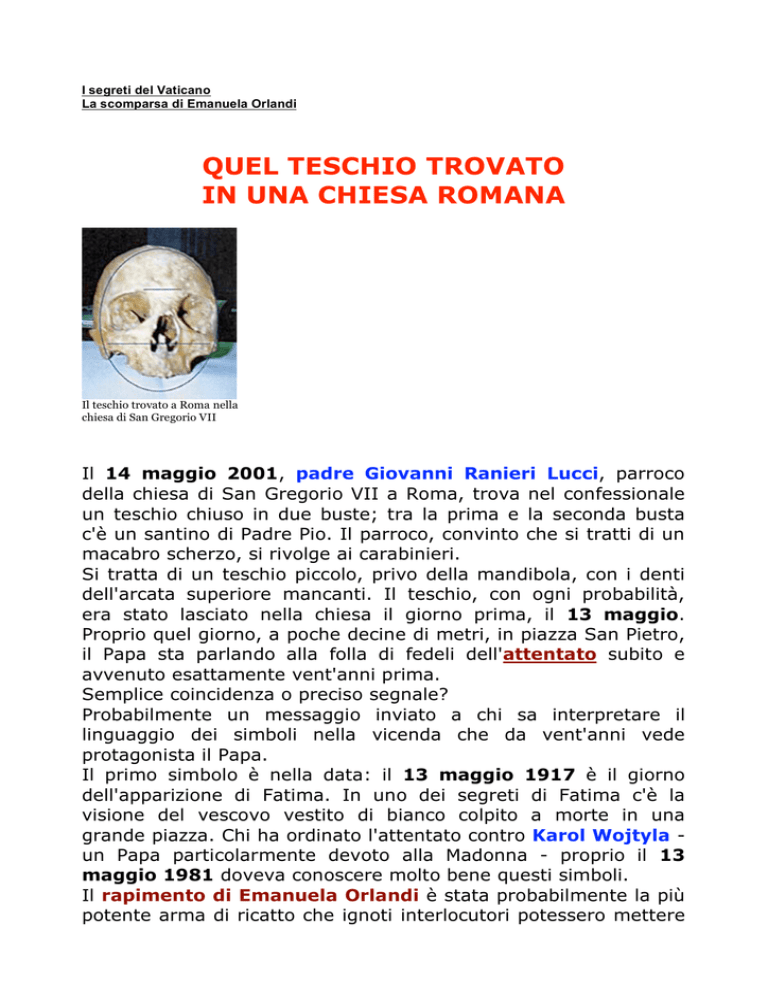 I segreti del Vaticano
La scomparsa di Emanuela Orlandi

QUEL TESCHIO TROVATO
IN UNA CHIESA ROMANA

Il teschio trovato a Roma nella chiesa di San Gregorio VII

Il 14 maggio 2001, padre Giovanni Ranieri Lucci, parroco della chiesa di San Gregorio VII a Roma, trova nel confessionale un teschio chiuso in due buste; tra la prima e la seconda busta c'è un santino di Padre Pio. Il parroco, convinto che si tratti di un macabro scherzo, si rivolge ai carabinieri.
Si tratta di un teschio piccolo, privo della mandibola, con i denti dell'arcata superiore mancanti. Il teschio, con ogni probabilità, era stato lasciato nella chiesa il giorno prima, il 13 maggio. Proprio quel giorno, a poche decine di metri, in piazza San Pietro, il Papa sta parlando alla folla di fedeli dell'attentato subito e avvenuto esattamente vent'anni prima.
Semplice coincidenza o preciso segnale?
Probabilmente un messaggio inviato a chi sa interpretare il linguaggio dei simboli nella vicenda che da vent'anni vede protagonista il Papa.
Il primo simbolo è nella data: il 13 maggio 1917 è il giorno dell'apparizione di Fatima. In uno dei segreti di Fatima c'è la visione del vescovo vestito di bianco colpito a morte in una grande piazza. Chi ha ordinato l'attentato contro Karol Wojtyla - un Papa particolarmente devoto alla Madonna - proprio il 13 maggio 1981 doveva conoscere molto bene questi simboli.
Il rapimento di Emanuela Orlandi è stata probabilmente la più potente arma di ricatto che ignoti interlocutori potessero mettere